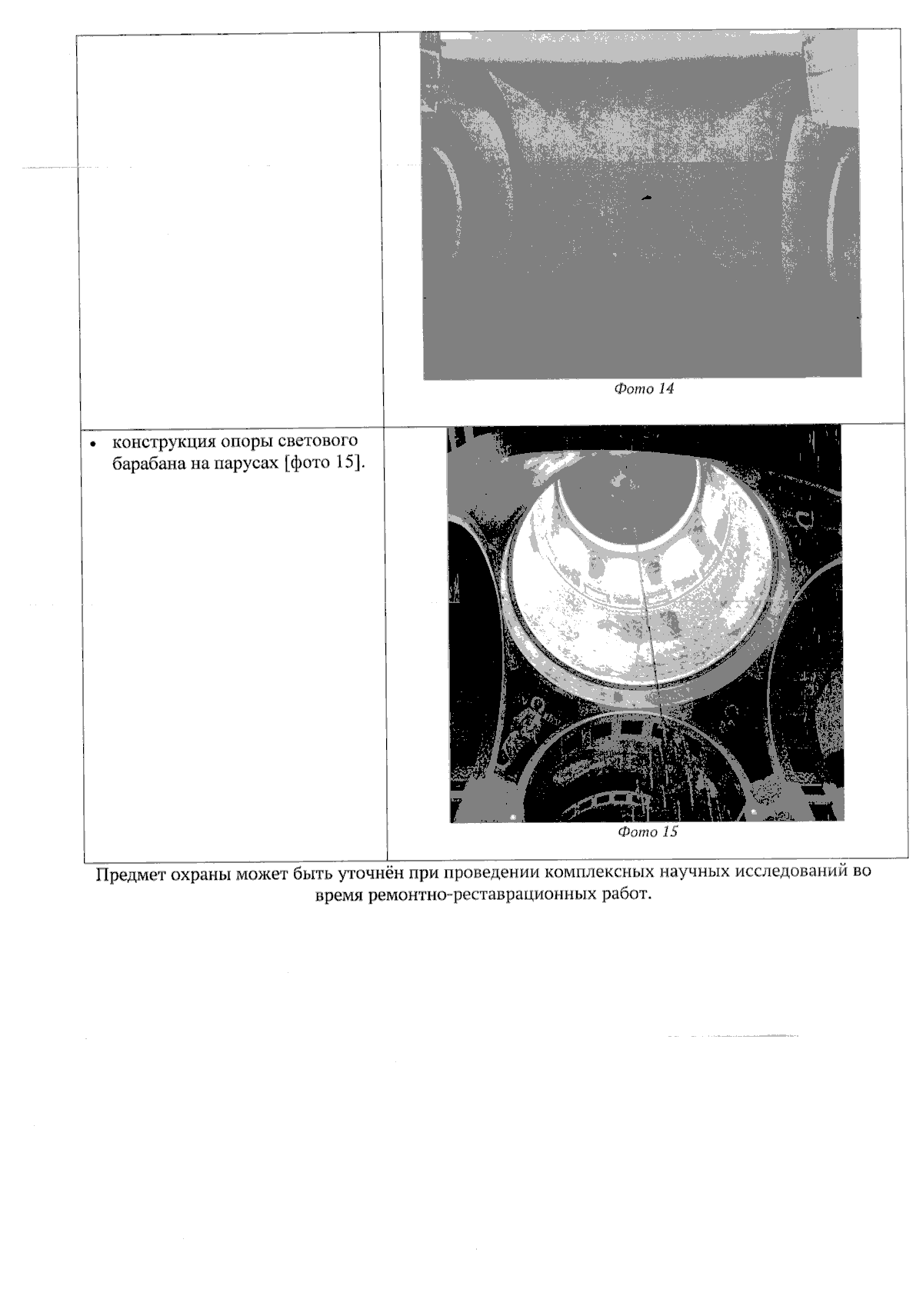 | | Фото 14 |
|---|---|
| • конструкция опоры светового барабана на парусах [фото 15]. | Фото 15 |

Предмет охраны может быть уточнён при проведении комплексных научных исследований во время ремонтно-реставрационных работ.